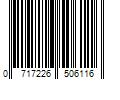 0 717226 506116